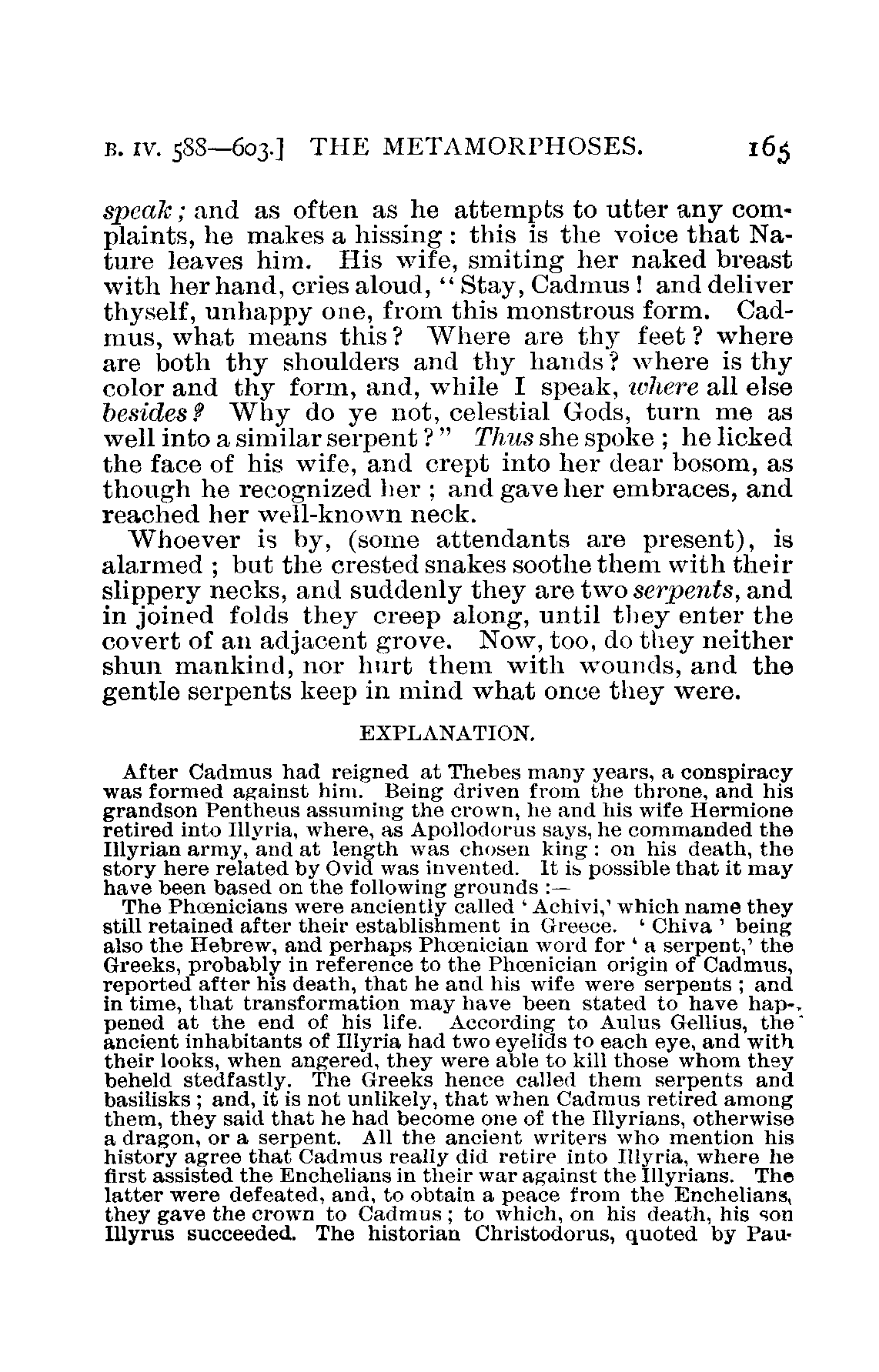 B. IV. 588—603.] THE METAMORPHOSES. 165

speak; and as often as he attempts to utter any complaints, he makes a hissing: this is the voice that Nature leaves him. His wife, smiting her naked breast with her hand, cries aloud, "Stay, Cadmus! and deliver thyself, unhappy one, from this monstrous form. Cadmus, what means this? Where are thy feet? where are both thy shoulders and thy hands? where is thy color and thy form, and, while I speak, where all else besides? Why do ye not, celestial Gods, turn me as well into a similar serpent?" Thus she spoke; he licked the face of his wife, and crept into her dear bosom, as though he recognized her; and gave her embraces, and reached her well-known neck.

Whoever is by, (some attendants are present), is alarmed; but the crested snakes soothe them with their slippery necks, and suddenly they are two serpents, and in joined folds they creep along, until they enter the covert of an adjacent grove. Now, too, do they neither shun mankind, nor hurt them with wounds, and the gentle serpents keep in mind what once they were.

EXPLANATION.

After Cadmus had reigned at Thebes many years, a conspiracy was formed against him. Being driven from the throne, and his grandson Pentheus assuming the crown, he and his wife Hermione retired into Illyria, where, as Apollodorus says, he commanded the Illyrian army, and at length was chosen king: on his death, the story here related by Ovid was invented. It is possible that it may have been based on the following grounds:—

The Phœnicians were anciently called 'Achivi,' which name they still retained after their establishment in Greece. 'Chiva' being also the Hebrew, and perhaps Phœnician word for 'a serpent,' the Greeks, probably in reference to the Phœnician origin of Cadmus, reported after his death, that he and his wife were serpents; and in time, that transformation may have been stated to have happened at the end of his life. According to Aulus Gellius, the ancient inhabitants of Illyria had two eyelids to each eye, and with their looks, when angered, they were able to kill those whom they beheld stedfastly. The Greeks hence called them serpents and basilisks; and, it is not unlikely, that when Cadmus retired among them, they said that he had become one of the Illyrians, otherwise a dragon, or a serpent. All the ancient writers who mention his history agree that Cadmus really did retire into Illyria, where he first assisted the Enchelians in their war against the Illyrians. The latter were defeated, and, to obtain a peace from the Enchelians, they gave the crown to Cadmus; to which, on his death, his son Illyrus succeeded. The historian Christodorus, quoted by Pau-